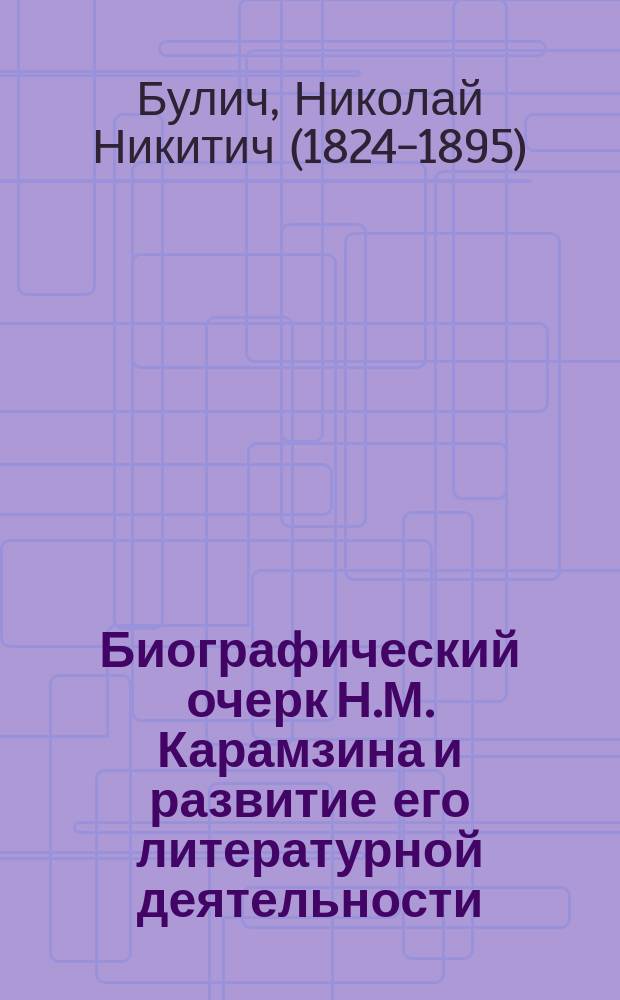 Булич, Николай Никитич (1824–1895)

Биографический очерк Н.М. Карамзина и развитие его литературной деятельности